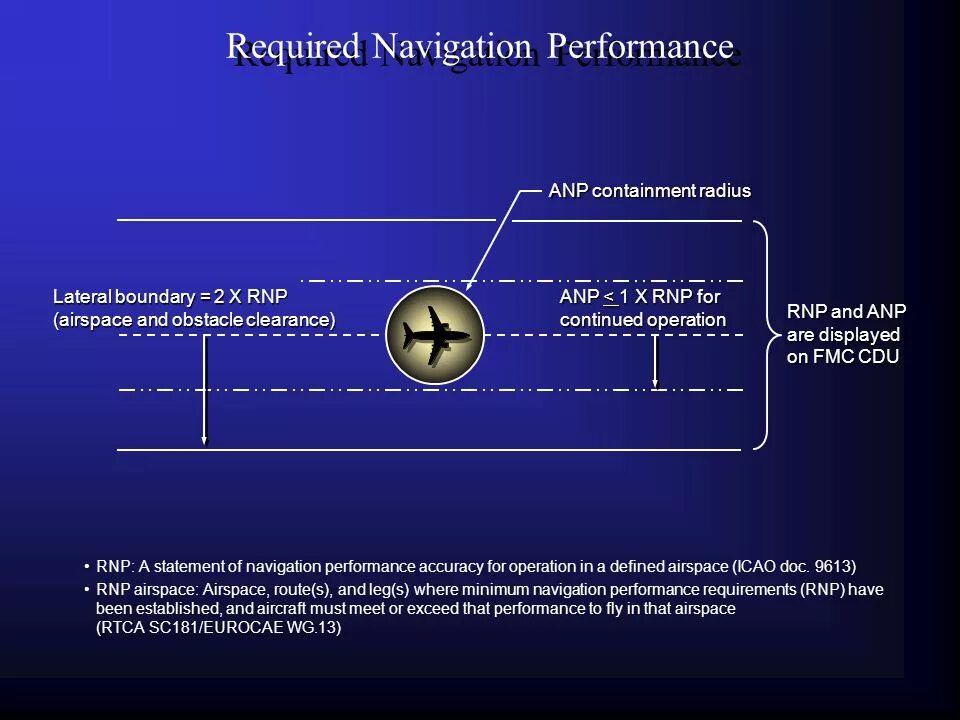 Required Navigation Performance

ANP containment radius

Lateral boundary = 2 X RNP
(airspace and obstacle clearance)

ANP $\leq$ 1 X RNP for
continued operation

RNP and ANP
are displayed
on FMC CDU

• RNP: A statement of navigation performance accuracy for operation in a defined airspace (ICAO doc. 9613)
• RNP airspace: Airspace, route(s), and leg(s) where minimum navigation performance requirements (RNP) have been established, and aircraft must meet or exceed that performance to fly in that airspace (RTCA SC181/EUROCAE WG.13)